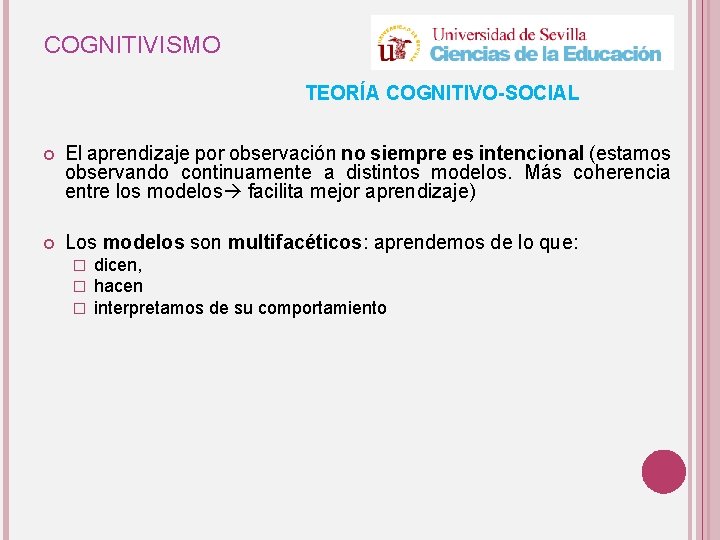 COGNITIVISMO

Universidad de Sevilla
Ciencias de la Educación

TEORÍA COGNITIVO-SOCIAL

El aprendizaje por observación no siempre es intencional (estamos observando continuamente a distintos modelos. Más coherencia entre los modelos→ facilita mejor aprendizaje)

Los modelos son multifacéticos: aprendemos de lo que:

dicen,

hacen

interpretamos de su comportamiento